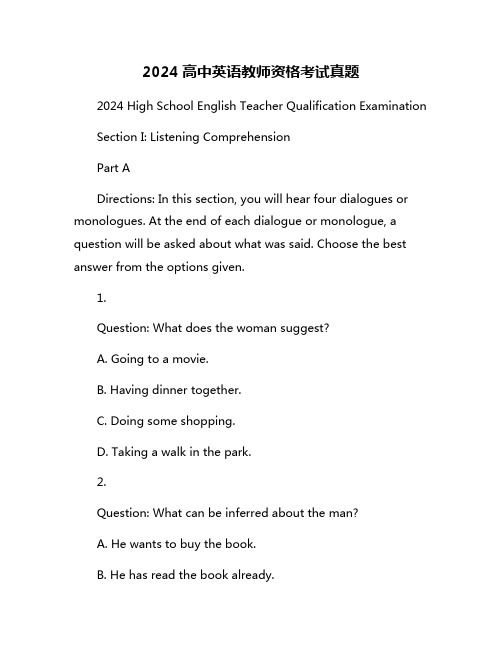 2024 高中英语教师资格考试真题

2024 High School English Teacher Qualification Examination

Section I: Listening Comprehension

Part A

Directions: In this section, you will hear four dialogues or monologues. At the end of each dialogue or monologue, a question will be asked about what was said. Choose the best answer from the options given.

1.

Question: What does the woman suggest?

A. Going to a movie.

B. Having dinner together.

C. Doing some shopping.

D. Taking a walk in the park.

2.

Question: What can be inferred about the man?

A. He wants to buy the book.

B. He has read the book already.